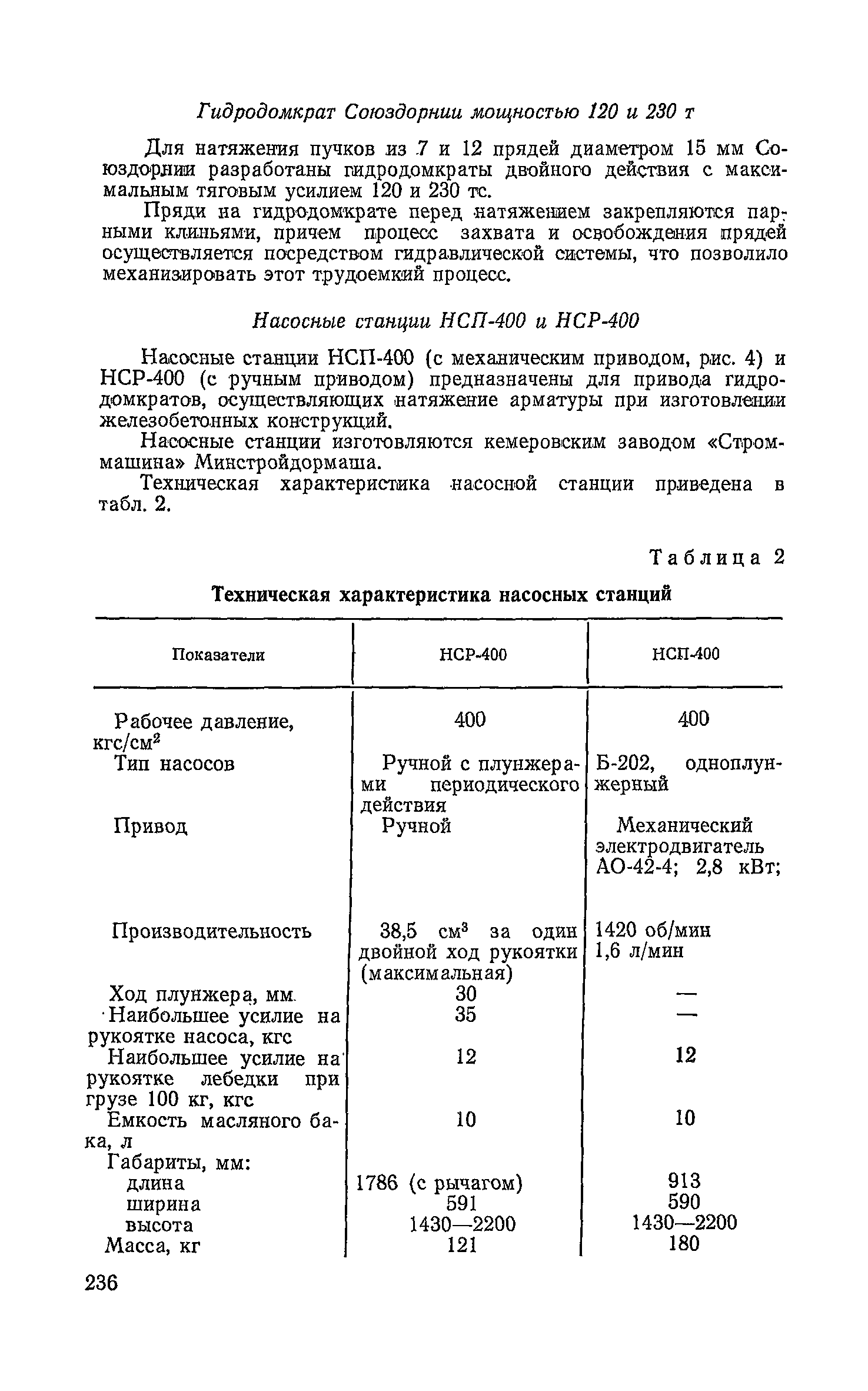 Гидродомкрат Союздорнии мощностью 120 и 230 т

Для натяжения пучков из 7 и 12 прядей диаметром 15 мм Союздорнии разработаны гидродомкраты двойного действия с максимальным тяговым усилием 120 и 230 тс.

Пряди на гидродомкрате перед натяжением закрепляются парными клиньями, причем процесс захвата и освобождения прядей осуществляется посредством гидравлической системы, что позволило механизировать этот трудоемкий процесс.

Насосные станции НСП-400 и НСР-400

Насосные станции НСП-400 (с механическим приводом, рис. 4) и НСР-400 (с ручным приводом) предназначены для привода гидродомкратов, осуществляющих натяжение арматуры при изготовлении железобетонных конструкций.

Насосные станции изготовляются кемеровским заводом «Строммашина» Минстройдормаша.

Техническая характеристика насосной станции приведена в табл. 2.

Таблица 2

Техническая характеристика насосных станций

| Показатели | НСР-400 | НСП-400 |
|---|---|---|
| Рабочее давление, кгс/см$^2$ | 400 | 400 |
| Тип насосов | Ручной с плунжерами периодического действия | Б-202, одноплунжерный |
| Привод | Ручной | Механический электродвигатель АО-42-4; 2,8 кВт; |
| Производительность | 38,5 см$^3$ за один двойной ход рукоятки (максимальная) | 1420 об/мин 1,6 л/мин |
| Ход плунжера, мм | 30 | — |
| Наибольшее усилие на рукоятке насоса, кгс | 35 | — |
| Наибольшее усилие на рукоятке лебедки при грузе 100 кг, кгс | 12 | 12 |
| Емкость масляного бака, л | 10 | 10 |
| Габариты, мм: | | |
| длина | 1786 (с рычагом) | 913 |
| ширина | 591 | 590 |
| высота | 1430—2200 | 1430—2200 |
| Масса, кг | 121 | 180 |

236